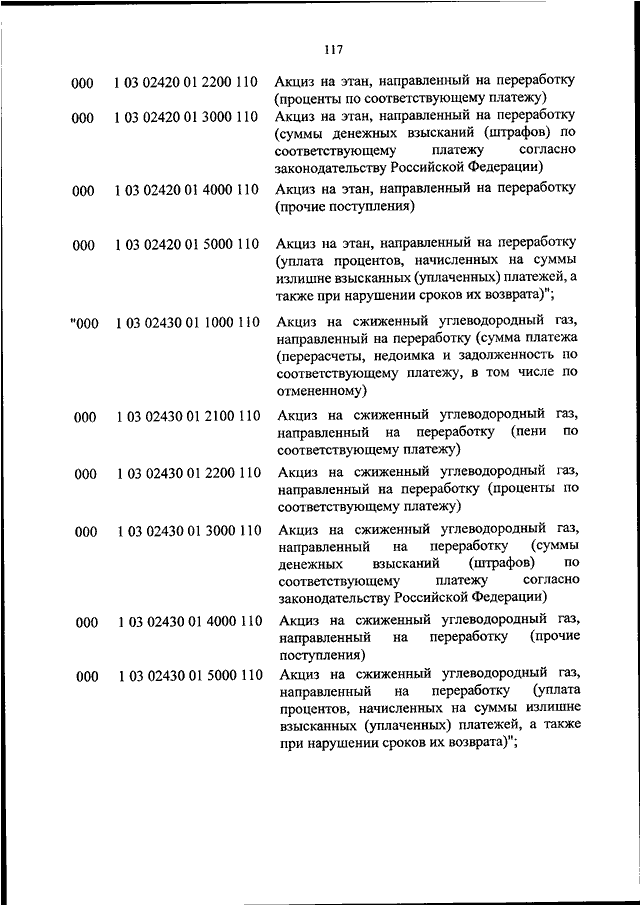 117

| | | |
|---|---|---|
| 000 | 1 03 02420 01 2200 110 | Акциз на этан, направленный на переработку (проценты по соответствующему платежу) |
| 000 | 1 03 02420 01 3000 110 | Акциз на этан, направленный на переработку (суммы денежных взысканий (штрафов) по соответствующему платежу согласно законодательству Российской Федерации) |
| 000 | 1 03 02420 01 4000 110 | Акциз на этан, направленный на переработку (прочие поступления) |
| 000 | 1 03 02420 01 5000 110 | Акциз на этан, направленный на переработку (уплата процентов, начисленных на суммы излишне взысканных (уплаченных) платежей, а также при нарушении сроков их возврата)"; |
| "000 | 1 03 02430 01 1000 110 | Акциз на сжиженный углеводородный газ, направленный на переработку (сумма платежа (перерасчеты, недоимка и задолженность по соответствующему платежу, в том числе по отмененному) |
| 000 | 1 03 02430 01 2100 110 | Акциз на сжиженный углеводородный газ, направленный на переработку (пени по соответствующему платежу) |
| 000 | 1 03 02430 01 2200 110 | Акциз на сжиженный углеводородный газ, направленный на переработку (проценты по соответствующему платежу) |
| 000 | 1 03 02430 01 3000 110 | Акциз на сжиженный углеводородный газ, направленный на переработку (суммы денежных взысканий (штрафов) по соответствующему платежу согласно законодательству Российской Федерации) |
| 000 | 1 03 02430 01 4000 110 | Акциз на сжиженный углеводородный газ, направленный на переработку (прочие поступления) |
| 000 | 1 03 02430 01 5000 110 | Акциз на сжиженный углеводородный газ, направленный на переработку (уплата процентов, начисленных на суммы излишне взысканных (уплаченных) платежей, а также при нарушении сроков их возврата)"; |